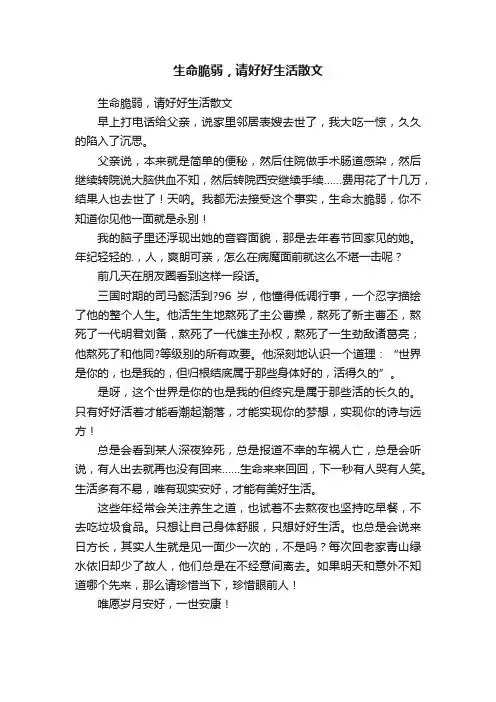 生命脆弱，请好好生活散文

生命脆弱，请好好生活散文

早上打电话给父亲，说家里邻居表嫂去世了，我大吃一惊，久久的陷入了沉思。

父亲说，本来就是简单的便秘，然后住院做手术肠道感染，然后继续转院说大脑供血不知，然后转院西安继续手续……费用花了十几万，结果人也去世了！天呐。我都无法接受这个事实，生命太脆弱，你不知道你见他一面就是永别！

我的脑子里还浮现出她的音容面貌，那是去年春节回家见的她。年纪轻轻的.，人，爽朗可亲，怎么在病魔面前就这么不堪一击呢？

前几天在朋友圈看到这样一段话。

三国时期的司马懿活到?96 岁，他懂得低调行事，一个忍字描绘了他的整个人生。他活生生地熬死了主公曹操，熬死了新主曹丕，熬死了一代明君刘备，熬死了一代雄主孙权，熬死了一生劲敌诸葛亮；他熬死了和他同?等级别的所有政要。他深刻地认识一个道理：“世界是你的，也是我的，但归根结底属于那些身体好的，活得久的”。

是呀，这个世界是你的也是我的但终究是属于那些活的长久的。只有好好活着才能看潮起潮落，才能实现你的梦想，实现你的诗与远方！

总是会看到某人深夜猝死，总是报道不幸的车祸人亡，总是会听说，有人出去就再也没有回来……生命来来回回，下一秒有人哭有人笑。生活多有不易，唯有现实安好，才能有美好生活。

这些年经常会关注养生之道，也试着不去熬夜也坚持吃早餐，不去吃垃圾食品。只想让自己身体舒服，只想好好生活。也总是会说来日方长，其实人生就是见一面少一次的，不是吗？每次回老家青山绿水依旧却少了故人，他们总是在不经意间离去。如果明天和意外不知道哪个先来，那么请珍惜当下，珍惜眼前人！

唯愿岁月安好，一世安康！